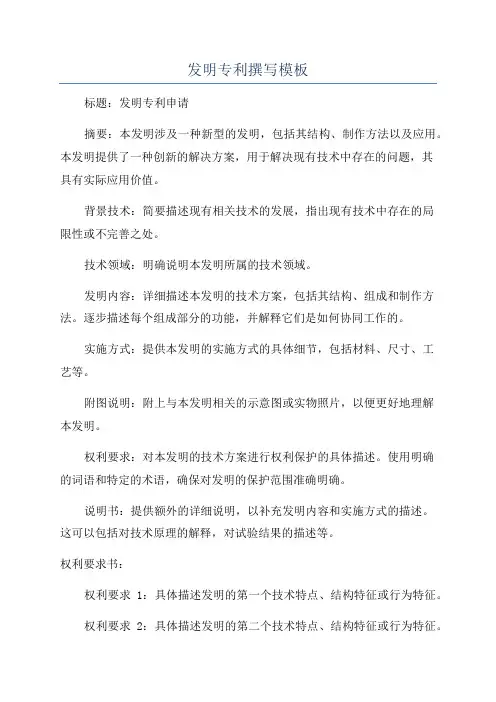 发明专利撰写模板

标题：发明专利申请

摘要：本发明涉及一种新型的发明，包括其结构、制作方法以及应用。本发明提供了一种创新的解决方案，用于解决现有技术中存在的问题，其具有实际应用价值。

背景技术：简要描述现有相关技术的发展，指出现有技术中存在的局限性或不完善之处。

技术领域：明确说明本发明所属的技术领域。

发明内容：详细描述本发明的技术方案，包括其结构、组成和制作方法。逐步描述每个组成部分的功能，并解释它们是如何协同工作的。

实施方式：提供本发明的实施方式的具体细节，包括材料、尺寸、工艺等。

附图说明：附上与本发明相关的示意图或实物照片，以便更好地理解本发明。

权利要求：对本发明的技术方案进行权利保护的具体描述。使用明确的词语和特定的术语，确保对发明的保护范围准确明确。

说明书：提供额外的详细说明，以补充发明内容和实施方式的描述。这可以包括对技术原理的解释，对试验结果的描述等。

权利要求书：

权利要求 1：具体描述发明的第一个技术特点、结构特征或行为特征。

权利要求 2：具体描述发明的第二个技术特点、结构特征或行为特征。